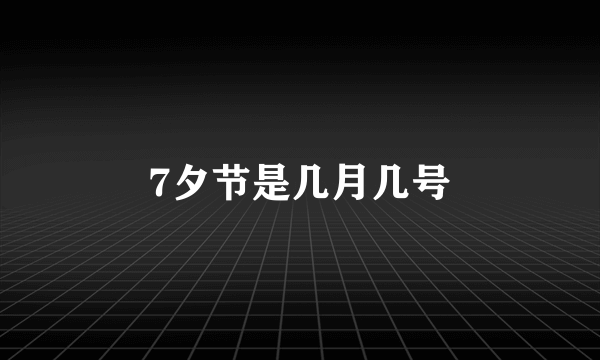 7夕节是几月几号